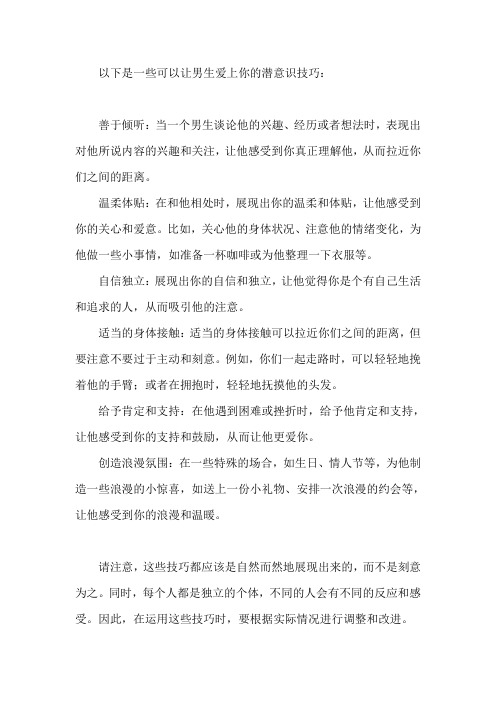 以下是一些可以让男生爱上你的潜意识技巧：

善于倾听：当一个男生谈论他的兴趣、经历或者想法时，表现出对他所说内容的兴趣和关注，让他感受到你真正理解他，从而拉近你们之间的距离。

温柔体贴：在和他相处时，展现出你的温柔和体贴，让他感受到你的关心和爱意。比如，关心他的身体状况、注意他的情绪变化，为他做一些小事情，如准备一杯咖啡或为他整理一下衣服等。

自信独立：展现出你的自信和独立，让他觉得你是个有自己生活和追求的人，从而吸引他的注意。

适当的身体接触：适当的身体接触可以拉近你们之间的距离，但要注意不要过于主动和刻意。例如，你们一起走路时，可以轻轻地挽着他的手臂；或者在拥抱时，轻轻地抚摸他的头发。

给予肯定和支持：在他遇到困难或挫折时，给予他肯定和支持，让他感受到你的支持和鼓励，从而让他更爱你。

创造浪漫氛围：在一些特殊的场合，如生日、情人节等，为他制造一些浪漫的小惊喜，如送上一份小礼物、安排一次浪漫的约会等，让他感受到你的浪漫和温暖。

请注意，这些技巧都应该是自然而然地展现出来的，而不是刻意为之。同时，每个人都是独立的个体，不同的人会有不同的反应和感受。因此，在运用这些技巧时，要根据实际情况进行调整和改进。